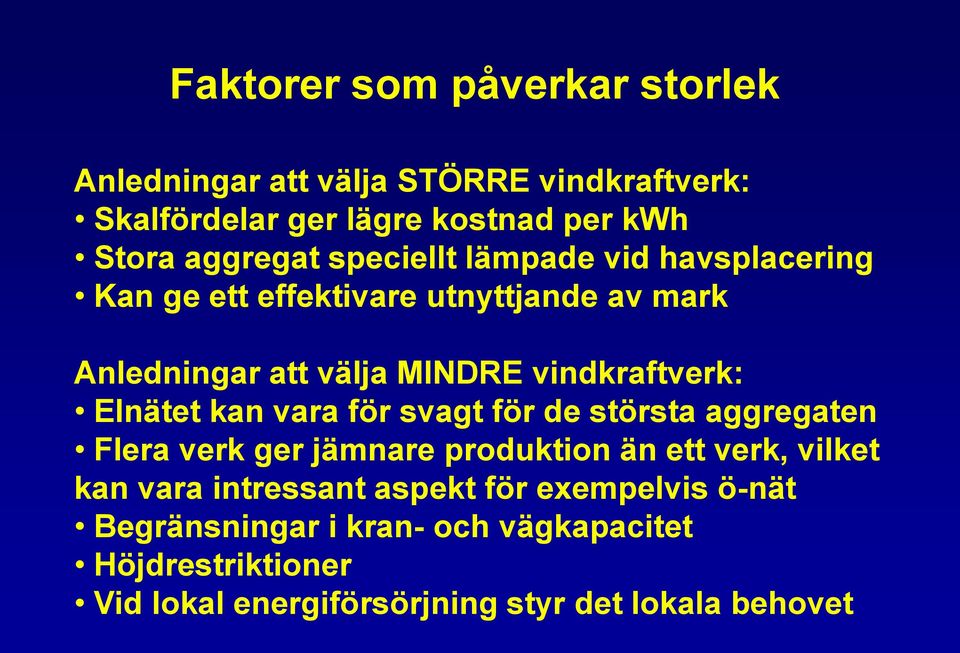 Faktorer som påverkar storlek

Anledningar att välja STÖRRE vindkraftverk:
• Skalfördelar ger lägre kostnad per kWh
• Stora aggregat speciellt lämpade vid havsplacering
• Kan ge ett effektivare utnyttjande av mark

Anledningar att välja MINDRE vindkraftverk:
• Elnätet kan vara för svagt för de största aggregaten
• Flera verk ger jämnare produktion än ett verk, vilket kan vara intressant aspekt för exempelvis ö-nät
• Begränsningar i kran- och vägkapacitet
• Höjdrestriktioner
• Vid lokal energiförsörjning styr det lokala behovet